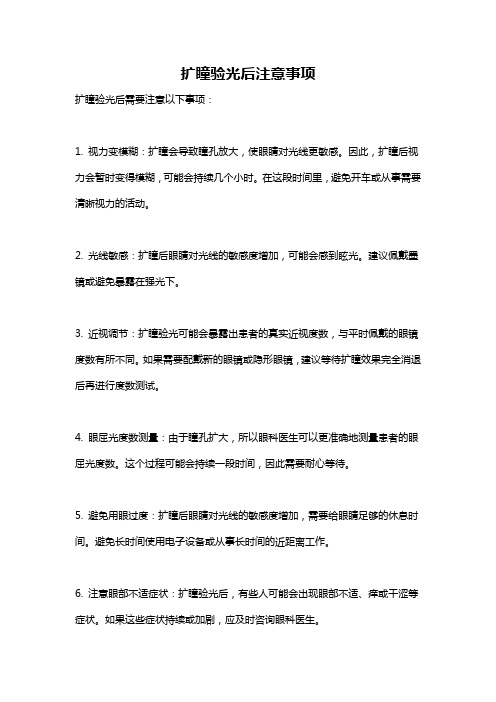 扩瞳验光后注意事项

扩瞳验光后需要注意以下事项：

1. 视力变模糊：扩瞳会导致瞳孔放大，使眼睛对光线更敏感。因此，扩瞳后视力会暂时变得模糊，可能会持续几个小时。在这段时间里，避免开车或从事需要清晰视力的活动。

2. 光线敏感：扩瞳后眼睛对光线的敏感度增加，可能会感到眩光。建议佩戴墨镜或避免暴露在强光下。

3. 近视调节：扩瞳验光可能会暴露出患者的真实近视度数，与平时佩戴的眼镜度数有所不同。如果需要配戴新的眼镜或隐形眼镜，建议等待扩瞳效果完全消退后再进行度数测试。

4. 眼屈光度数测量：由于瞳孔扩大，所以眼科医生可以更准确地测量患者的眼屈光度数。这个过程可能会持续一段时间，因此需要耐心等待。

5. 避免用眼过度：扩瞳后眼睛对光线的敏感度增加，需要给眼睛足够的休息时间。避免长时间使用电子设备或从事长时间的近距离工作。

6. 注意眼部不适症状：扩瞳验光后，有些人可能会出现眼部不适、痒或干涩等症状。如果这些症状持续或加剧，应及时咨询眼科医生。